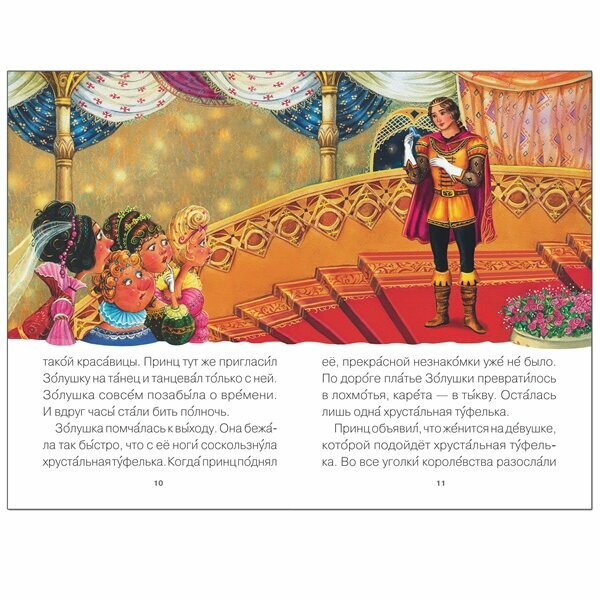 тако́й краса́вицы. Принц тут же пригласи́л Зо́лушку на та́нец и танцева́л то́лько с ней. Зо́лушка совсе́м позабы́ла о вре́мени. И вдруг часы́ ста́ли бить по́лночь.

Зо́лушка помча́лась к вы́ходу. Она бежа́ла так бы́стро, что с её ноги́ соскользну́ла хруста́льная ту́фелька. Когда́ принц по́днял

10

её, прекра́сной незнако́мки уже́ не́ было. По доро́ге пла́тье Зо́лушки преврати́лось в лохмо́тья, каре́та — в ты́кву. Оста́лась лишь одна́ хруста́льная ту́фелька.

Принц объяви́л, что же́нится на де́вушке, кото́рой подойдёт хруста́льная ту́фелька. Во все уголки́ короле́вства разосла́ли

11